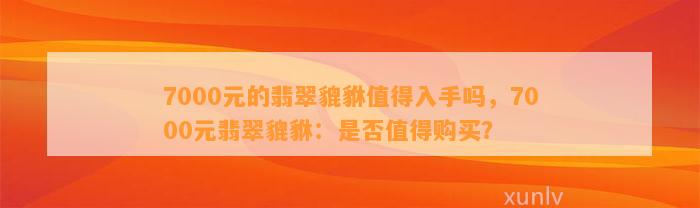 7000元的翡翠貔貅值得入手吗，7000元翡翠貔貅：是否值得购买?

xunlv